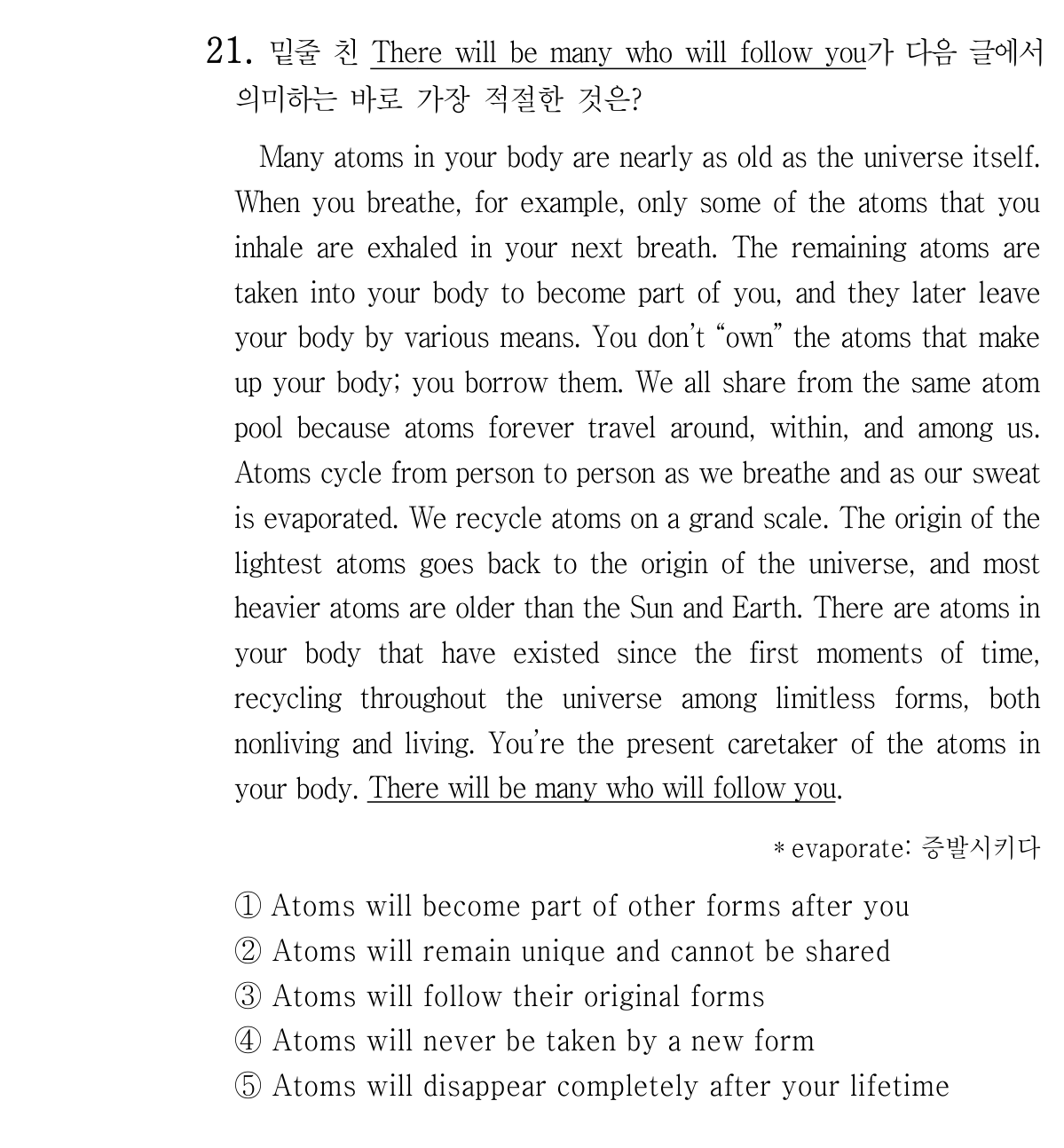 21. 밑줄 친 There will be many who will follow you가 다음 글에서 의미하는 바로 가장 적절한 것은?

Many atoms in your body are nearly as old as the universe itself. When you breathe, for example, only some of the atoms that you inhale are exhaled in your next breath. The remaining atoms are taken into your body to become part of you, and they later leave your body by various means. You don't "own" the atoms that make up your body; you borrow them. We all share from the same atom pool because atoms forever travel around, within, and among us. Atoms cycle from person to person as we breathe and as our sweat is evaporated. We recycle atoms on a grand scale. The origin of the lightest atoms goes back to the origin of the universe, and most heavier atoms are older than the Sun and Earth. There are atoms in your body that have existed since the first moments of time, recycling throughout the universe among limitless forms, both nonliving and living. You're the present caretaker of the atoms in your body. There will be many who will follow you.

* evaporate: 증발시키다

① Atoms will become part of other forms after you
② Atoms will remain unique and cannot be shared
③ Atoms will follow their original forms
④ Atoms will never be taken by a new form
⑤ Atoms will disappear completely after your lifetime